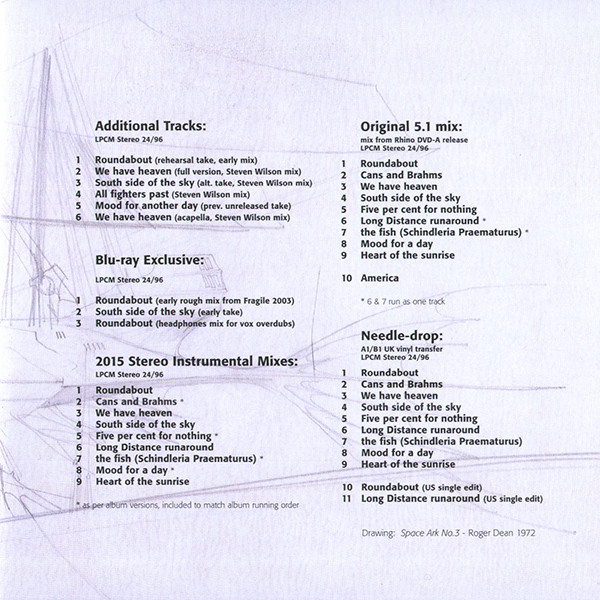 Additional Tracks:
LPCM Stereo 24/96

1 Roundabout (rehearsal take, early mix)
2 We have heaven (full version, Steven Wilson mix)
3 South side of the sky (alt. take, Steven Wilson mix)
4 All fighters past (Steven Wilson mix)
5 Mood for another day (prev. unreleased take)
6 We have heaven (acapella, Steven Wilson mix)

Blu-ray Exclusive:
LPCM Stereo 24/96

1 Roundabout (early rough mix from Fragile 2003)
2 South side of the sky (early take)
3 Roundabout (headphones mix for vox overdubs)

2015 Stereo Instrumental Mixes:
LPCM Stereo 24/96

1 Roundabout
2 Cans and Brahms *
3 We have heaven
4 South side of the sky
5 Five per cent for nothing *
6 Long Distance runaround
7 the fish (Schindleria Praematurus) *
8 Mood for a day *
9 Heart of the sunrise

* as per album versions, included to match album running order

Original 5.1 mix:
mix from Rhino DVD-A release
LPCM Stereo 24/96

1 Roundabout
2 Cans and Brahms
3 We have heaven
4 South side of the sky
5 Five per cent for nothing
6 Long Distance runaround *
7 the fish (Schindleria Praematurus) *
8 Mood for a day
9 Heart of the sunrise

10 America

* 6 & 7 run as one track

Needle-drop:
A1/B1 UK vinyl transfer
LPCM Stereo 24/96

1 Roundabout
2 Cans and Brahms
3 We have heaven
4 South side of the sky
5 Five per cent for nothing
6 Long Distance runaround
7 the fish (Schindleria Praematurus)
8 Mood for a day
9 Heart of the sunrise

10 Roundabout (US single edit)
11 Long Distance runaround (US single edit)

Drawing: Space Ark No.3 - Roger Dean 1972